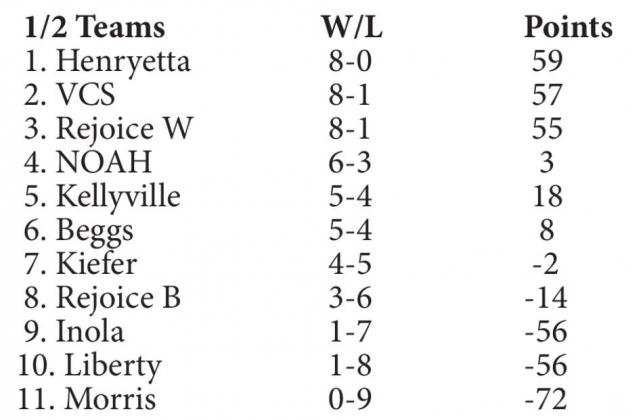 | 1/2 Teams | W/L | Points |
|---|---|---|
| 1. Henryetta | 8-0 | 59 |
| 2. VCS | 8-1 | 57 |
| 3. Rejoice W | 8-1 | 55 |
| 4. NOAH | 6-3 | 3 |
| 5. Kellyville | 5-4 | 18 |
| 6. Beggs | 5-4 | 8 |
| 7. Kiefer | 4-5 | -2 |
| 8. Rejoice B | 3-6 | -14 |
| 9. Inola | 1-7 | -56 |
| 10. Liberty | 1-8 | -56 |
| 11. Morris | 0-9 | -72 |